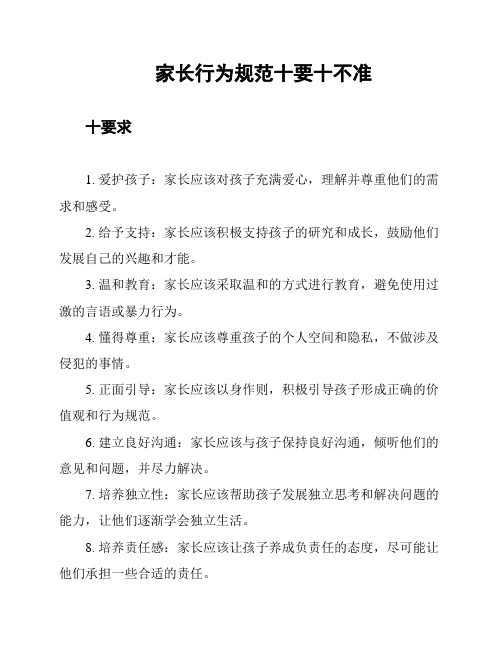 家长行为规范十要十不准

十要求

1. 爱护孩子：家长应该对孩子充满爱心，理解并尊重他们的需求和感受。

2. 给予支持：家长应该积极支持孩子的研究和成长，鼓励他们发展自己的兴趣和才能。

3. 温和教育：家长应该采取温和的方式进行教育，避免使用过激的言语或暴力行为。

4. 懂得尊重：家长应该尊重孩子的个人空间和隐私，不做涉及侵犯的事情。

5. 正面引导：家长应该以身作则，积极引导孩子形成正确的价值观和行为规范。

6. 建立良好沟通：家长应该与孩子保持良好沟通，倾听他们的意见和问题，并尽力解决。

7. 培养独立性：家长应该帮助孩子发展独立思考和解决问题的能力，让他们逐渐学会独立生活。

8. 培养责任感：家长应该让孩子养成负责任的态度，尽可能让他们承担一些合适的责任。